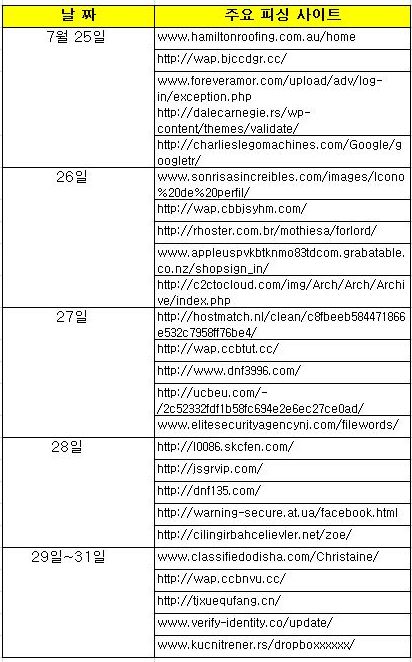 | 날 짜 | 주요 피싱 사이트 |
|---|---|
| 7월 25일 | www.hamiltonroofing.com.au/home |
| | http://wap.bjccdgr.cc/ |
| | www.foreveramor.com/upload/adv/log-in/exception.php |
| | http://dalecarnegie.rs/wp-content/themes/validate/ |
| | http://charlieslegomachines.com/Google/googletr/ |
| 26일 | www.sonrisasincreibles.com/images/Icono%20de%20perfil/ |
| | http://wap.cbbjsyhm.com/ |
| | http://rhoster.com.br/mothiesa/forlord/ |
| | www.appleuspvkbtknmo83tdcom.grabatable.co.nz/shopsign_in/ |
| | http://c2ctocloud.com/img/Arch/Arch/Archive/index.php |
| 27일 | http://hostmatch.nl/clean/c8fbeeb584471866e532c7958ff76be4/ |
| | http://wap.ccbtut.cc/ |
| | http://www.dnf3996.com/ |
| | http://ucbeu.com/-/2c52332fdf1b58fc694e2e6ec27ce0ad/ |
| | www.elitesecurityagencynj.com/filewords/ |
| 28일 | http://l0086.skcfen.com/ |
| | http://jsgrvip.com/ |
| | http://dnf135.com/ |
| | http://warning-secure.at.ua/facebook.html |
| | http://cilingirbahcelievler.net/zoe/ |
| 29일~31일 | www.classifiedodisha.com/Christaine/ |
| | http://wap.ccbnvu.cc/ |
| | http://tjxuequfang.cn/ |
| | www.verify-identity.co/update/ |
| | www.kucnitrener.rs/dropboxxxxxx/ |